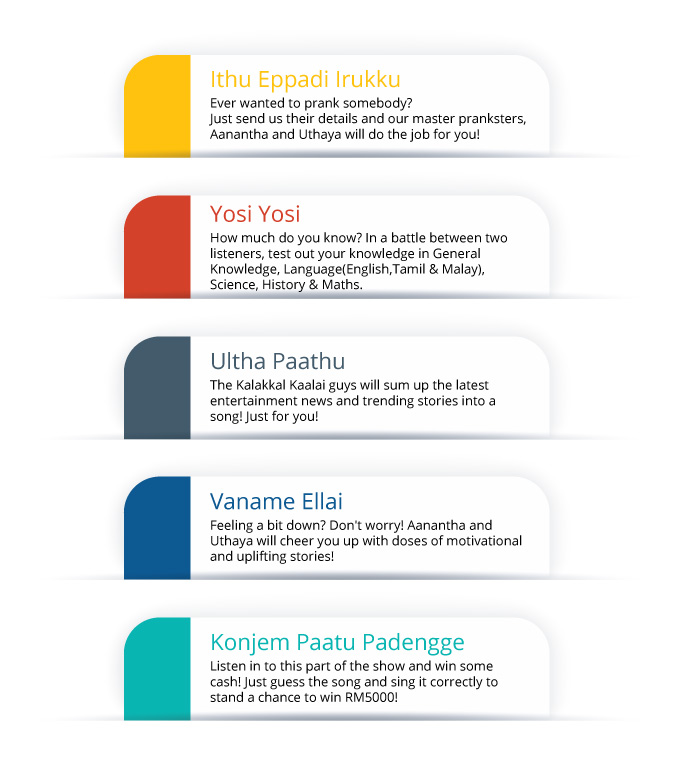 Ithu Eppadi Irukku

Ever wanted to prank somebody? Just send us their details and our master pranksters, Aanantha and Uthaya will do the job for you!

Yosi Yosi

How much do you know? In a battle between two listeners, test out your knowledge in General Knowledge, Language(English,Tamil & Malay), Science, History & Maths.

Ultha Paathu

The Kalakkal Kaalai guys will sum up the latest entertainment news and trending stories into a song! Just for you!

Vaname Ellai

Feeling a bit down? Don't worry! Aanantha and Uthaya will cheer you up with doses of motivational and uplifting stories!

Konjem Paatu Padengge

Listen in to this part of the show and win some cash! Just guess the song and sing it correctly to stand a chance to win RM5000!